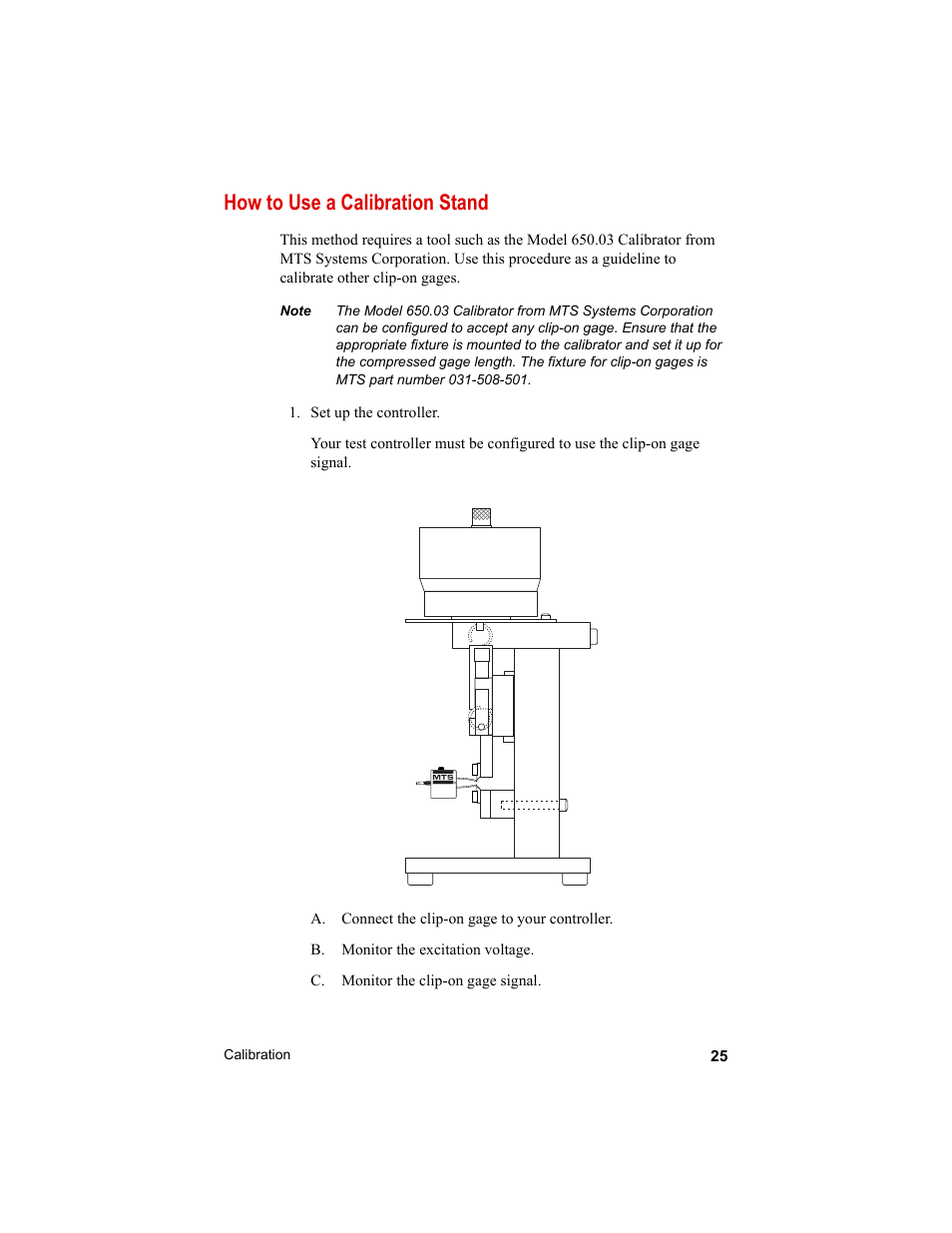 How to Use a Calibration Stand

This method requires a tool such as the Model 650.03 Calibrator from MTS Systems Corporation. Use this procedure as a guideline to calibrate other clip-on gages.

Note The Model 650.03 Calibrator from MTS Systems Corporation can be configured to accept any clip-on gage. Ensure that the appropriate fixture is mounted to the calibrator and set it up for the compressed gage length. The fixture for clip-on gages is MTS part number 031-508-501.

1. Set up the controller.

Your test controller must be configured to use the clip-on gage signal.

MTS

A. Connect the clip-on gage to your controller.

B. Monitor the excitation voltage.

C. Monitor the clip-on gage signal.

Calibration 25